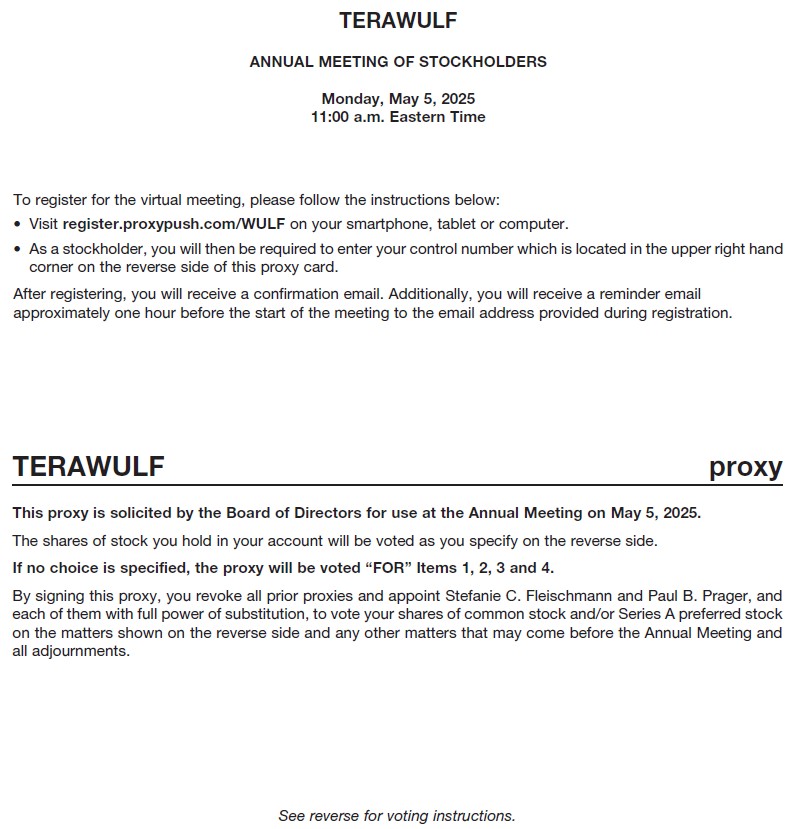 TERAWULF

ANNUAL MEETING OF STOCKHOLDERS

Monday, May 5, 2025
11:00 a.m. Eastern Time

To register for the virtual meeting, please follow the instructions below:
• Visit register.proxypush.com/WULF on your smartphone, tablet or computer.
• As a stockholder, you will then be required to enter your control number which is located in the upper right hand corner on the reverse side of this proxy card.

After registering, you will receive a confirmation email. Additionally, you will receive a reminder email approximately one hour before the start of the meeting to the email address provided during registration.

TERAWULF

proxy

This proxy is solicited by the Board of Directors for use at the Annual Meeting on May 5, 2025.

The shares of stock you hold in your account will be voted as you specify on the reverse side.

If no choice is specified, the proxy will be voted "FOR" Items 1, 2, 3 and 4.

By signing this proxy, you revoke all prior proxies and appoint Stefanie C. Fleischmann and Paul B. Prager, and each of them with full power of substitution, to vote your shares of common stock and/or Series A preferred stock on the matters shown on the reverse side and any other matters that may come before the Annual Meeting and all adjournments.

See reverse for voting instructions.